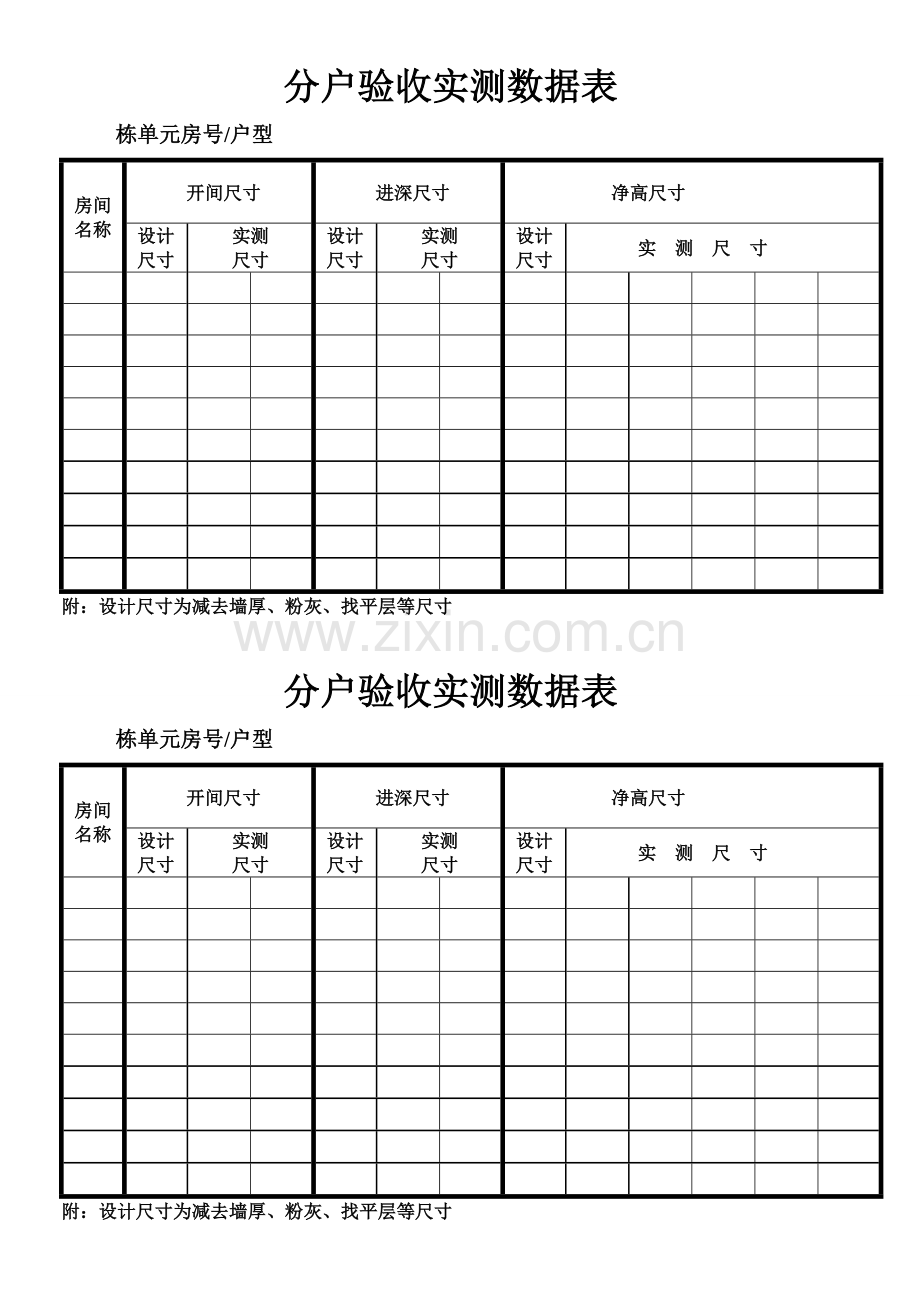 分户验收实测数据表

栋单元房号/户型

| 房间名称 | 开间尺寸 | | | 进深尺寸 | | | 净高尺寸 | | | | | |
|---|---|---|---|---|---|---|---|---|---|---|---|---|
| | 设计尺寸 | 实测尺寸 | | 设计尺寸 | 实测尺寸 | | 设计尺寸 | 实 测 尺 寸 | | | | |
| | | | | | | | | | | | | |
| | | | | | | | | | | | | |
| | | | | | | | | | | | | |
| | | | | | | | | | | | | |
| | | | | | | | | | | | | |
| | | | | | | | | | | | | |
| | | | | | | | | | | | | |
| | | | | | | | | | | | | |
| | | | | | | | | | | | | |
| | | | | | | | | | | | | |

附：设计尺寸为减去墙厚、粉灰、找平层等尺寸

www.zixin.com.cn

分户验收实测数据表

栋单元房号/户型

| 房间名称 | 开间尺寸 | | | 进深尺寸 | | | 净高尺寸 | | | | | |
|---|---|---|---|---|---|---|---|---|---|---|---|---|
| | 设计尺寸 | 实测尺寸 | | 设计尺寸 | 实测尺寸 | | 设计尺寸 | 实 测 尺 寸 | | | | |
| | | | | | | | | | | | | |
| | | | | | | | | | | | | |
| | | | | | | | | | | | | |
| | | | | | | | | | | | | |
| | | | | | | | | | | | | |
| | | | | | | | | | | | | |
| | | | | | | | | | | | | |
| | | | | | | | | | | | | |
| | | | | | | | | | | | | |
| | | | | | | | | | | | | |

附：设计尺寸为减去墙厚、粉灰、找平层等尺寸